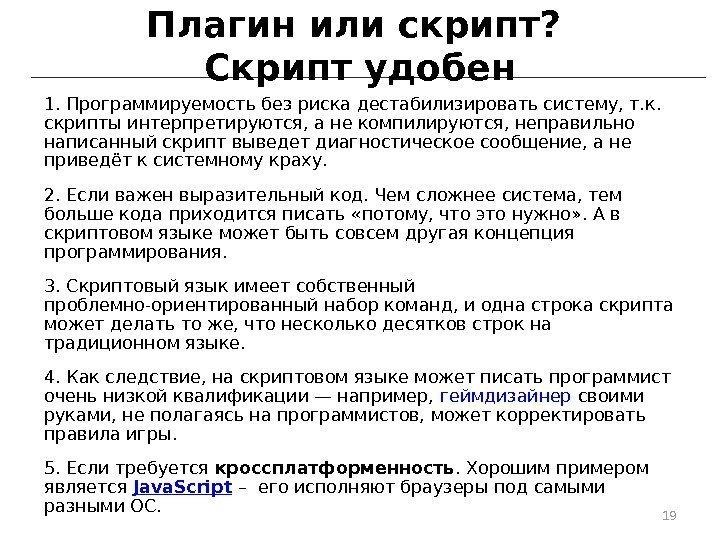 Плагин или скрипт?
Скрипт удобен

1. Программируемость без риска дестабилизировать систему, т.к. скрипты интерпретируются, а не компилируются, неправильно написанный скрипт выведет диагностическое сообщение, а не приведёт к системному краху.

2. Если важен выразительный код. Чем сложнее система, тем больше кода приходится писать «потому, что это нужно». А в скриптовом языке может быть совсем другая концепция программирования.

3. Скриптовый язык имеет собственный проблемно-ориентированный набор команд, и одна строка скрипта может делать то же, что несколько десятков строк на традиционном языке.

4. Как следствие, на скриптовом языке может писать программист очень низкой квалификации — например, геймдизайнер своими руками, не полагаясь на программистов, может корректировать правила игры.

5. Если требуется кроссплатформенность. Хорошим примером является JavaScript – его исполняют браузеры под самыми разными ОС.

19